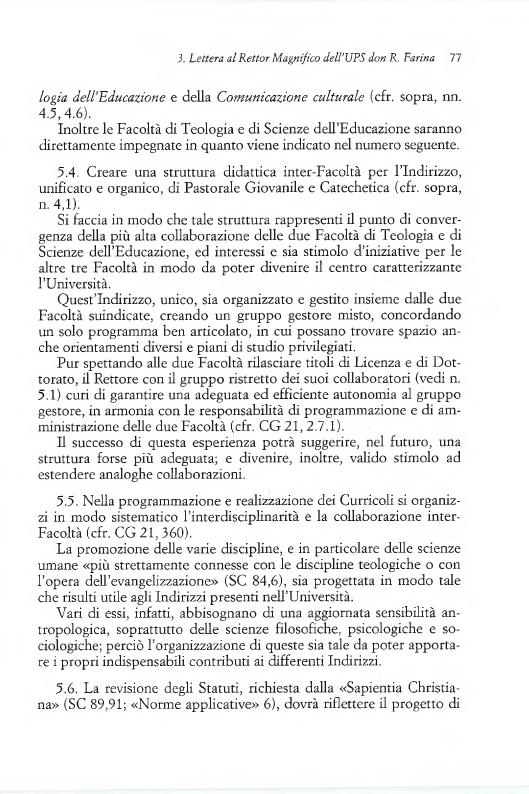 3. Lettera al Rettor Magnifico dell'UPS don R. Farina 77

logia dell'Educazione e della Comunicazione culturale (cfr. sopra, nn. 4.5, 4.6).

Inoltre le Facoltà di Teologia e di Scienze dell'Educazione saranno direttamente impegnate in quanto viene indicato nel numero seguente.

5.4. Creare una struttura didattica inter-Facoltà per l'Indirizzo, unificato e organico, di Pastorale Giovanile e Catechetica (cfr. sopra, n. 4,1).

Si faccia in modo che tale struttura rappresenti il punto di convergenza della più alta collaborazione delle due Facoltà di Teologia e di Scienze dell'Educazione, ed interessi e sia stimolo d'iniziative per le altre tre Facoltà in modo da poter divenire il centro caratterizzante l'Università.

Quest'Indirizzo, unico, sia organizzato e gestito insieme dalle due Facoltà suindicate, creando un gruppo gestore misto, concordando un solo programma ben articolato, in cui possano trovare spazio anche orientamenti diversi e piani di studio privilegiati.

Pur spettando alle due Facoltà rilasciare titoli di Licenza e di Dottorato, il Rettore con il gruppo ristretto dei suoi collaboratori (vedi n. 5.1) curi di garantire una adeguata ed efficiente autonomia al gruppo gestore, in armonia con le responsabilità di programmazione e di amministrazione delle due Facoltà (cfr. CG 21, 2.7.1).

Il successo di questa esperienza potrà suggerire, nel futuro, una struttura forse più adeguata; e divenire, inoltre, valido stimolo ad estendere analoghe collaborazioni.

5.5. Nella programmazione e realizzazione dei Curricoli si organizzi in modo sistematico l'interdisciplinarità e la collaborazione inter-Facoltà (cfr. CG 21, 360).

La promozione delle varie discipline, e in particolare delle scienze umane «più strettamente connesse con le discipline teologiche o con l'opera dell'evangelizzazione» (SC 84,6), sia progettata in modo tale che risulti utile agli Indirizzi presenti nell'Università.

Vari di essi, infatti, abbisognano di una aggiornata sensibilità antropologica, soprattutto delle scienze filosofiche, psicologiche e sociologiche; perciò l'organizzazione di queste sia tale da poter apportare i propri indispensabili contributi ai differenti Indirizzi.

5.6. La revisione degli Statuti, richiesta dalla «Sapientia Christiana» (SC 89,91; «Norme applicative» 6), dovrà riflettere il progetto di